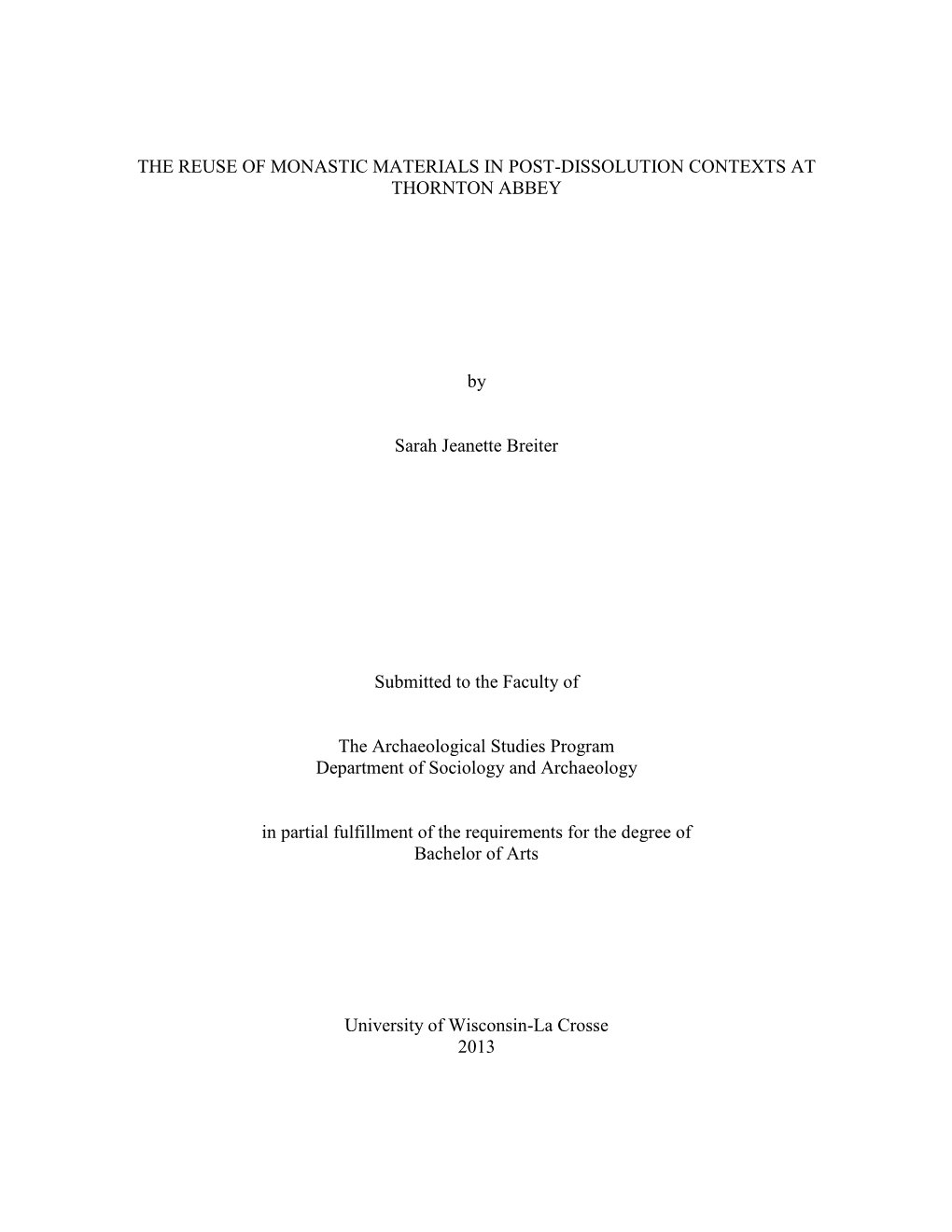 THE REUSE OF MONASTIC MATERIALS IN POST-DISSOLUTION CONTEXTS AT THORNTON ABBEY

by

Sarah Jeanette Breiter

Submitted to the Faculty of

The Archaeological Studies Program
Department of Sociology and Archaeology

in partial fulfillment of the requirements for the degree of
Bachelor of Arts

University of Wisconsin-La Crosse
2013